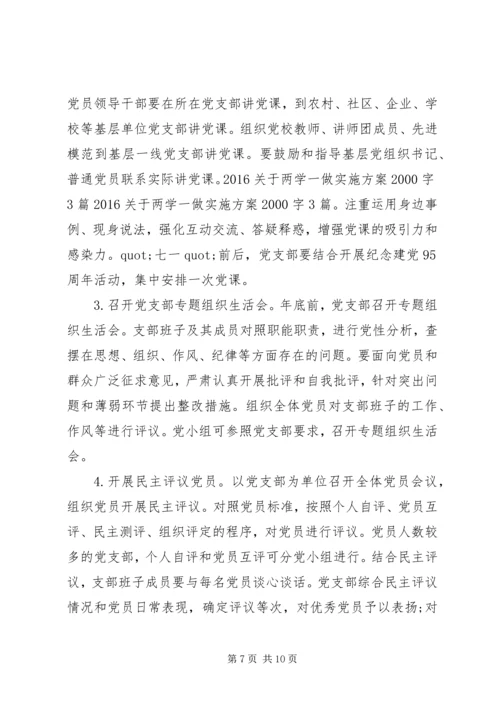 党员领导干部要在所在党支部讲党课，到农村、社区、企业、学校等基层单位党支部讲党课。组织党校教师、讲师团成员、先进模范到基层一线党支部讲党课。要鼓励和指导基层党组织书记、普通党员联系实际讲党课。2016 关于两学一做实施方案 2000 字 3 篇 2016 关于两学一做实施方案 2000 字 3 篇。注重运用身边事例、现身说法，强化互动交流、答疑释惑，增强党课的吸引力和感染力。quot;七一 quot;前后，党支部要结合开展纪念建党 95 周年活动，集中安排一次党课。

3. 召开党支部专题组织生活会。年底前，党支部召开专题组织生活会。支部班子及其成员对照职能职责，进行党性分析，查摆在思想、组织、作风、纪律等方面存在的问题。要面向党员和群众广泛征求意见，严肃认真开展批评和自我批评，针对突出问题和薄弱环节提出整改措施。组织全体党员对支部班子的工作、作风等进行评议。党小组可参照党支部要求，召开专题组织生活会。

4. 开展民主评议党员。以党支部为单位召开全体党员会议，组织党员开展民主评议。对照党员标准，按照个人自评、党员互评、民主测评、组织评定的程序，对党员进行评议。党员人数较多的党支部，个人自评和党员互评可分党小组进行。结合民主评议，支部班子成员要与每名党员谈心谈话。党支部综合民主评议情况和党员日常表现，确定评议等次，对优秀党员予以表扬;对

第 7 页 共 10 页